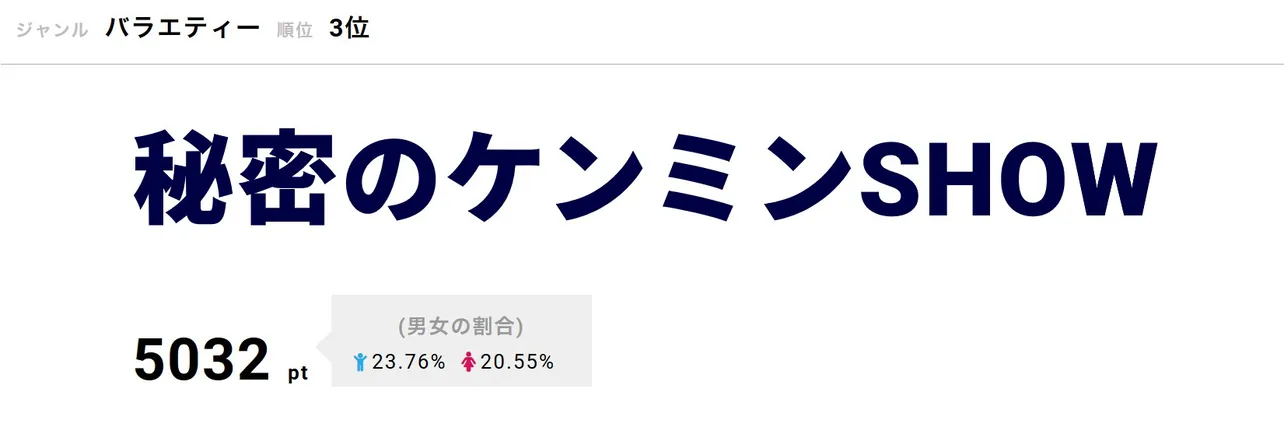 ジャンル バラエティー 順位 3位

秘密のケンミンSHOW

5032 pt

(男女の割合)

23.76% 20.55%